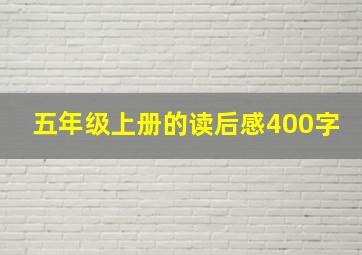 五年级上册的读后感400字